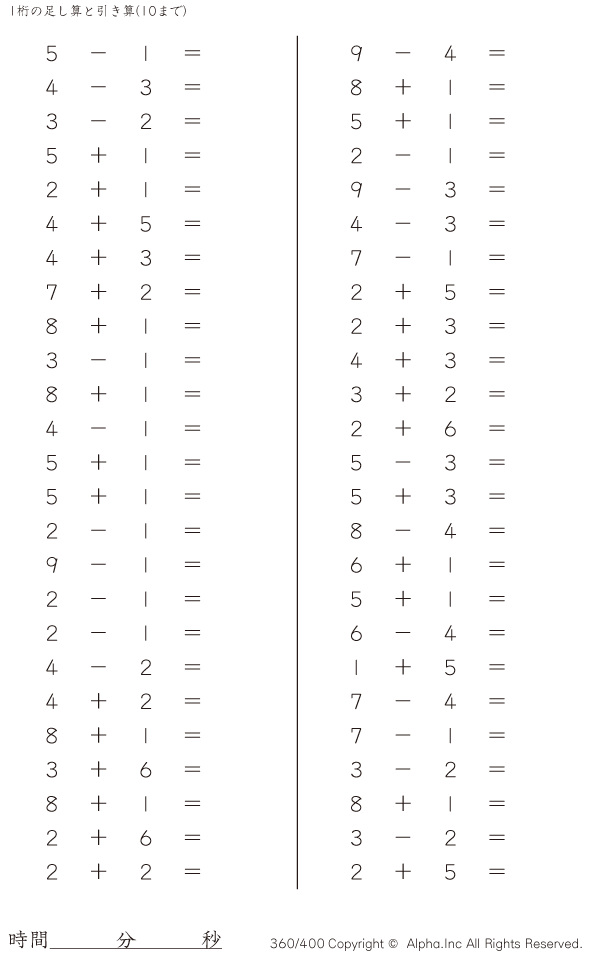 1桁の足し算と引き算(10まで)

$5 - 1 =$
$4 - 3 =$
$3 - 2 =$
$5 + 1 =$
$2 + 1 =$
$4 + 5 =$
$4 + 3 =$
$7 + 2 =$
$8 + 1 =$
$3 - 1 =$
$8 + 1 =$
$4 - 1 =$
$5 + 1 =$
$5 + 1 =$
$2 - 1 =$
$9 - 1 =$
$2 - 1 =$
$2 - 1 =$
$4 - 2 =$
$4 + 2 =$
$8 + 1 =$
$3 + 6 =$
$8 + 1 =$
$2 + 6 =$
$2 + 2 =$

$9 - 4 =$
$8 + 1 =$
$5 + 1 =$
$2 - 1 =$
$9 - 3 =$
$4 - 3 =$
$7 - 1 =$
$2 + 5 =$
$2 + 3 =$
$4 + 3 =$
$3 + 2 =$
$2 + 6 =$
$5 - 3 =$
$5 + 3 =$
$8 - 4 =$
$6 + 1 =$
$5 + 1 =$
$6 - 4 =$
$1 + 5 =$
$7 - 4 =$
$7 - 1 =$
$3 - 2 =$
$8 + 1 =$
$3 - 2 =$
$2 + 5 =$

時間____分____秒

360/400 Copyright © Alpha.Inc All Rights Reserved.